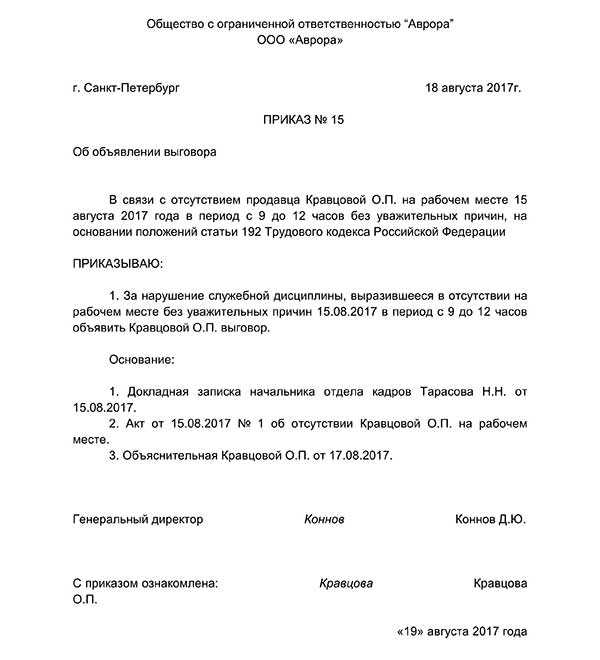 Общество с ограниченной ответственностью "Аврора"
ООО «Аврора»

г. Санкт-Петербург 18 августа 2017г.

ПРИКАЗ № 15

Об объявлении выговора

В связи с отсутствием продавца Кравцовой О.П. на рабочем месте 15 августа 2017 года в период с 9 до 12 часов без уважительных причин, на основании положений статьи 192 Трудового кодекса Российской Федерации

ПРИКАЗЫВАЮ:

1. За нарушение служебной дисциплины, выразившееся в отсутствии на рабочем месте без уважительных причин 15.08.2017 в период с 9 до 12 часов объявить Кравцовой О.П. выговор.

Основание:

1. Докладная записка начальника отдела кадров Тарасова Н.Н. от 15.08.2017.
2. Акт от 15.08.2017 № 1 об отсутствии Кравцовой О.П. на рабочем месте.
3. Объяснительная Кравцовой О.П. от 17.08.2017.

Генеральный директор Коннов Коннов Д.Ю.

С приказом ознакомлена: Кравцова Кравцова О.П.

«19» августа 2017 года